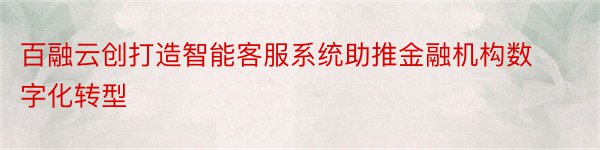 百融云创打造智能客服系统助推金融机构数字化转型